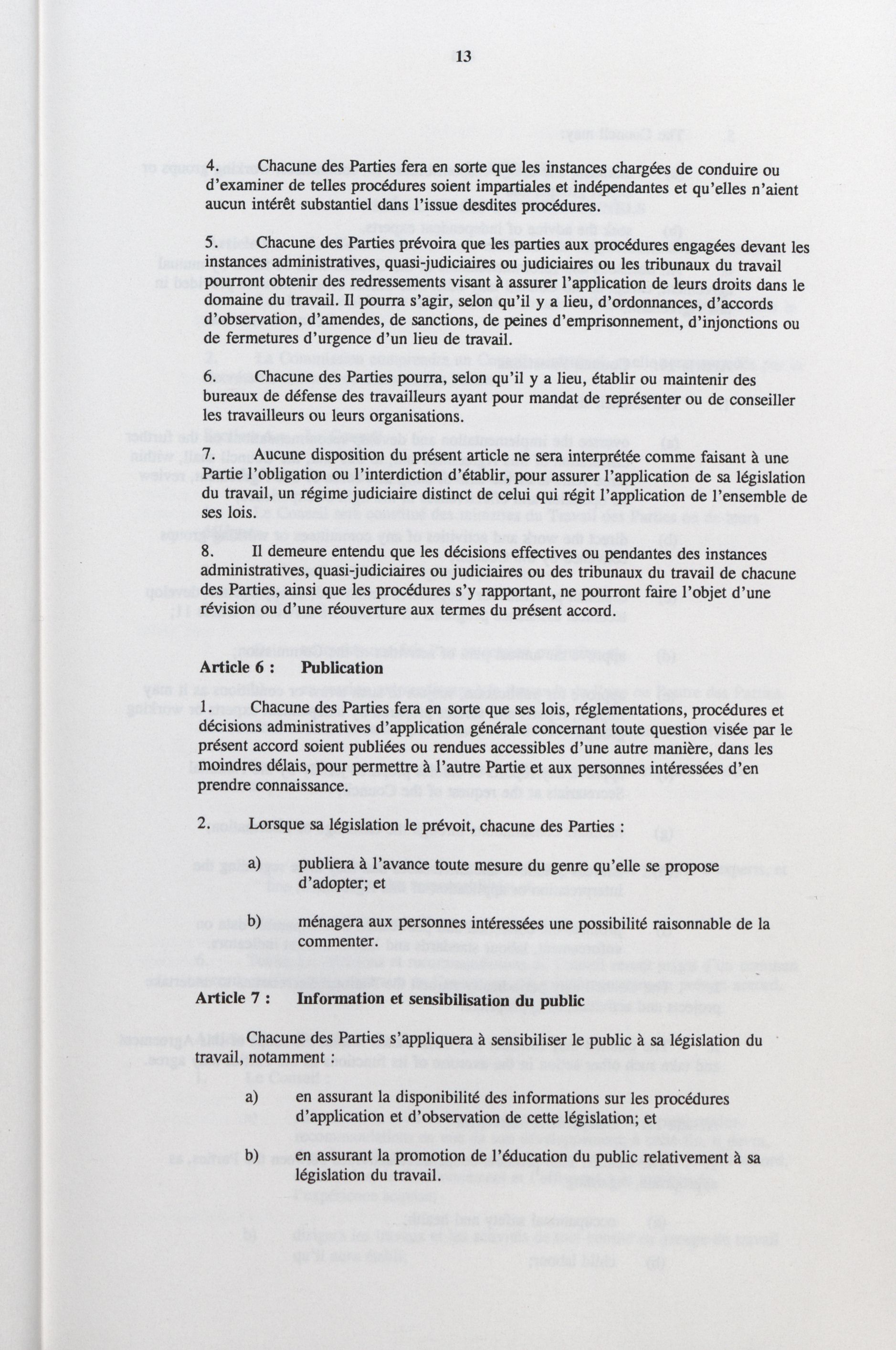 13

4. Chacune des Parties fera en sorte que les instances chargées de conduire ou d'examiner de telles procédures soient impartiales et indépendantes et qu'elles n'aient aucun intérêt substantiel dans l'issue desdites procédures.

5. Chacune des Parties prévoira que les parties aux procédures engagées devant les instances administratives, quasi-judiciaires ou judiciaires ou les tribunaux du travail pourront obtenir des redressements visant à assurer l'application de leurs droits dans le domaine du travail. Il pourra s'agir, selon qu'il y a lieu, d'ordonnances, d'accords d'observation, d'amendes, de sanctions, de peines d'emprisonnement, d'injonctions ou de fermetures d'urgence d'un lieu de travail.

6. Chacune des Parties pourra, selon qu'il y a lieu, établir ou maintenir des bureaux de défense des travailleurs ayant pour mandat de représenter ou de conseiller les travailleurs ou leurs organisations.

7. Aucune disposition du présent article ne sera interprétée comme faisant à une Partie l'obligation ou l'interdiction d'établir, pour assurer l'application de sa législation du travail, un régime judiciaire distinct de celui qui régit l'application de l'ensemble de ses lois.

8. Il demeure entendu que les décisions effectives ou pendantes des instances administratives, quasi-judiciaires ou judiciaires ou des tribunaux du travail de chacune des Parties, ainsi que les procédures s'y rapportant, ne pourront faire l'objet d'une révision ou d'une réouverture aux termes du présent accord.

Article 6 : Publication

1. Chacune des Parties fera en sorte que ses lois, réglementations, procédures et décisions administratives d'application générale concernant toute question visée par le présent accord soient publiées ou rendues accessibles d'une autre manière, dans les moindres délais, pour permettre à l'autre Partie et aux personnes intéressées d'en prendre connaissance.

2. Lorsque sa législation le prévoit, chacune des Parties :

a) publiera à l'avance toute mesure du genre qu'elle se propose d'adopter; et

b) ménagera aux personnes intéressées une possibilité raisonnable de la commenter.

Article 7 : Information et sensibilisation du public

Chacune des Parties s'appliquera à sensibiliser le public à sa législation du travail, notamment :

a) en assurant la disponibilité des informations sur les procédures d'application et d'observation de cette législation; et

b) en assurant la promotion de l'éducation du public relativement à sa législation du travail.